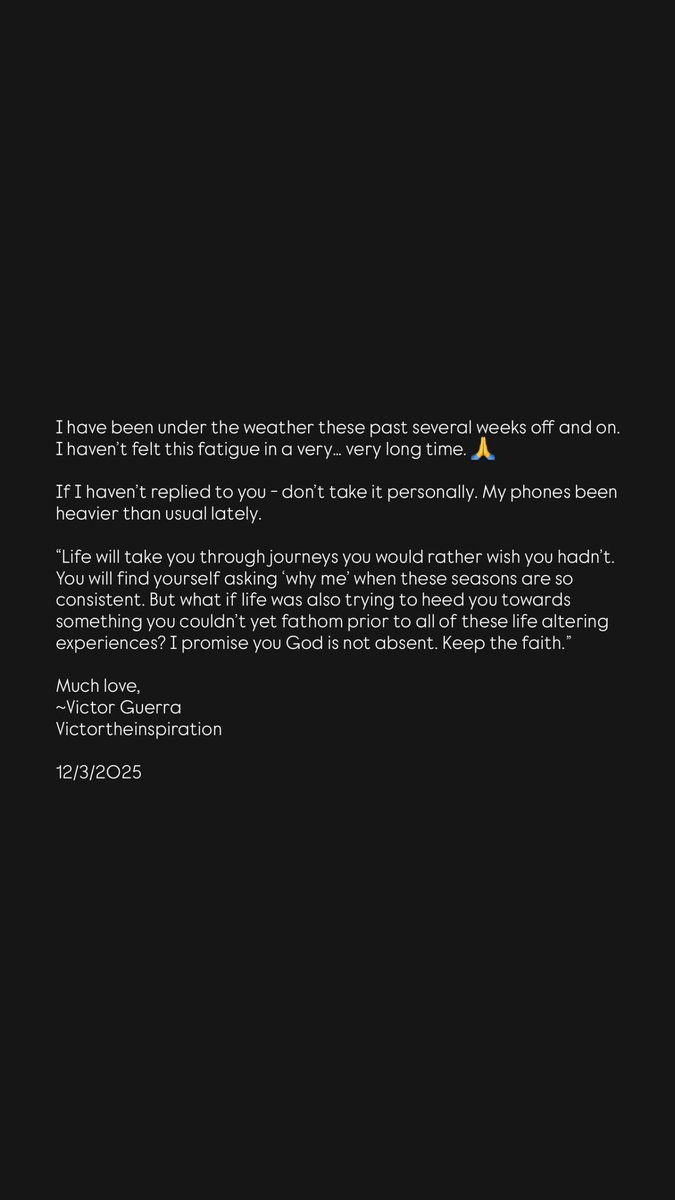 I have been under the weather these past several weeks off and on. I haven't felt this fatigue in a very… very long time. 🙏

If I haven't replied to you - don't take it personally. My phones been heavier than usual lately.

"Life will take you through journeys you would rather wish you hadn't. You will find yourself asking 'why me' when these seasons are so consistent. But what if life was also trying to heed you towards something you couldn't yet fathom prior to all of these life altering experiences? I promise you God is not absent. Keep the faith."

Much love,
~Victor Guerra
Victortheinspiration

12/3/2025